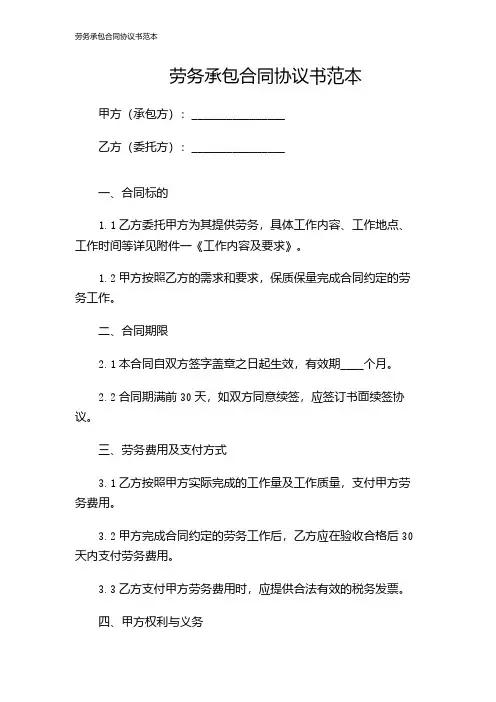 劳务承包合同协议书范本

劳务承包合同协议书范本

甲方（承包方）：________________

乙方（委托方）：________________

一、合同标的

1.1 乙方委托甲方为其提供劳务，具体工作内容、工作地点、工作时间等详见附件一《工作内容及要求》。

1.2 甲方按照乙方的需求和要求，保质保量完成合同约定的劳务工作。

二、合同期限

2.1 本合同自双方签字盖章之日起生效，有效期____个月。

2.2 合同期满前 30 天，如双方同意续签，应签订书面续签协议。

三、劳务费用及支付方式

3.1 乙方按照甲方实际完成的工作量及工作质量，支付甲方劳务费用。

3.2 甲方完成合同约定的劳务工作后，乙方应在验收合格后 30 天内支付劳务费用。

3.3 乙方支付甲方劳务费用时，应提供合法有效的税务发票。

四、甲方权利与义务